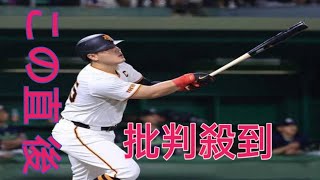 この直後

批判殺到